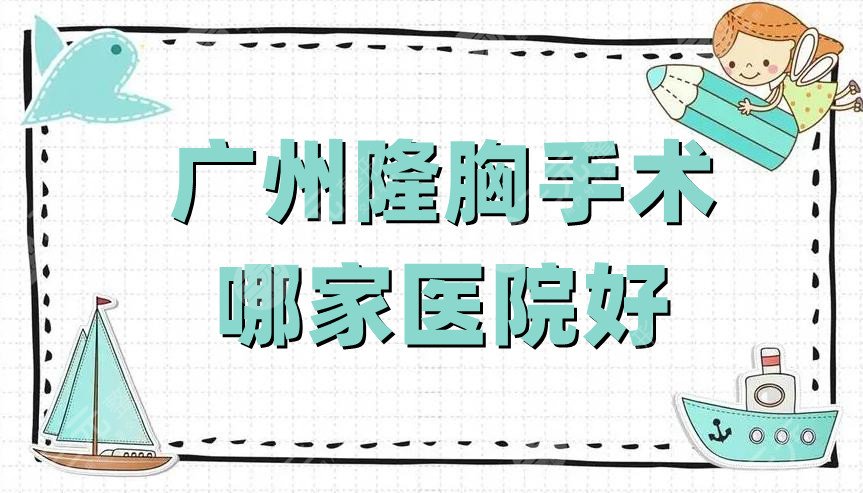 广州隆胸手术
哪家医院好